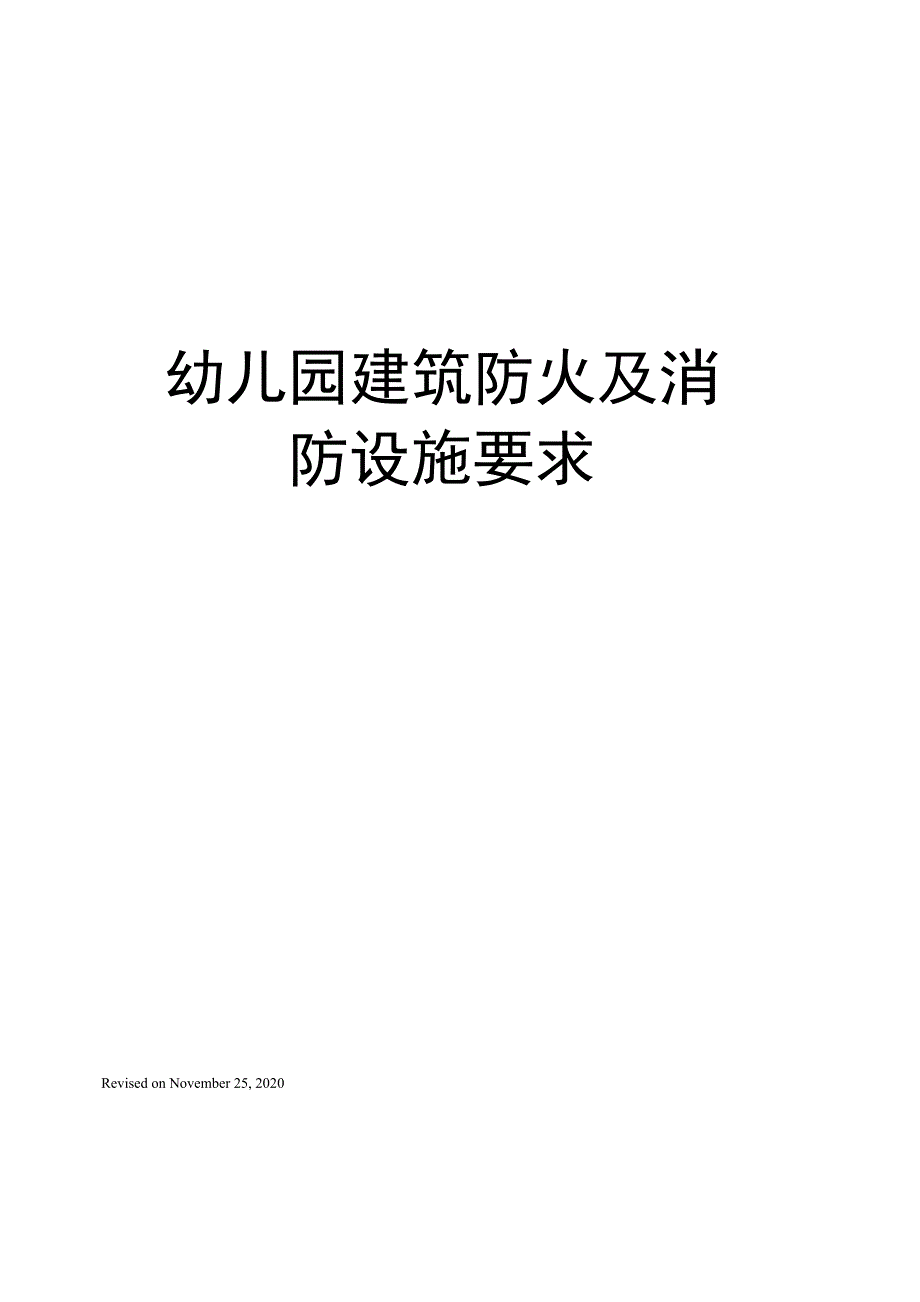 幼儿园建筑防火及消防设施要求

Revised on November 25, 2020